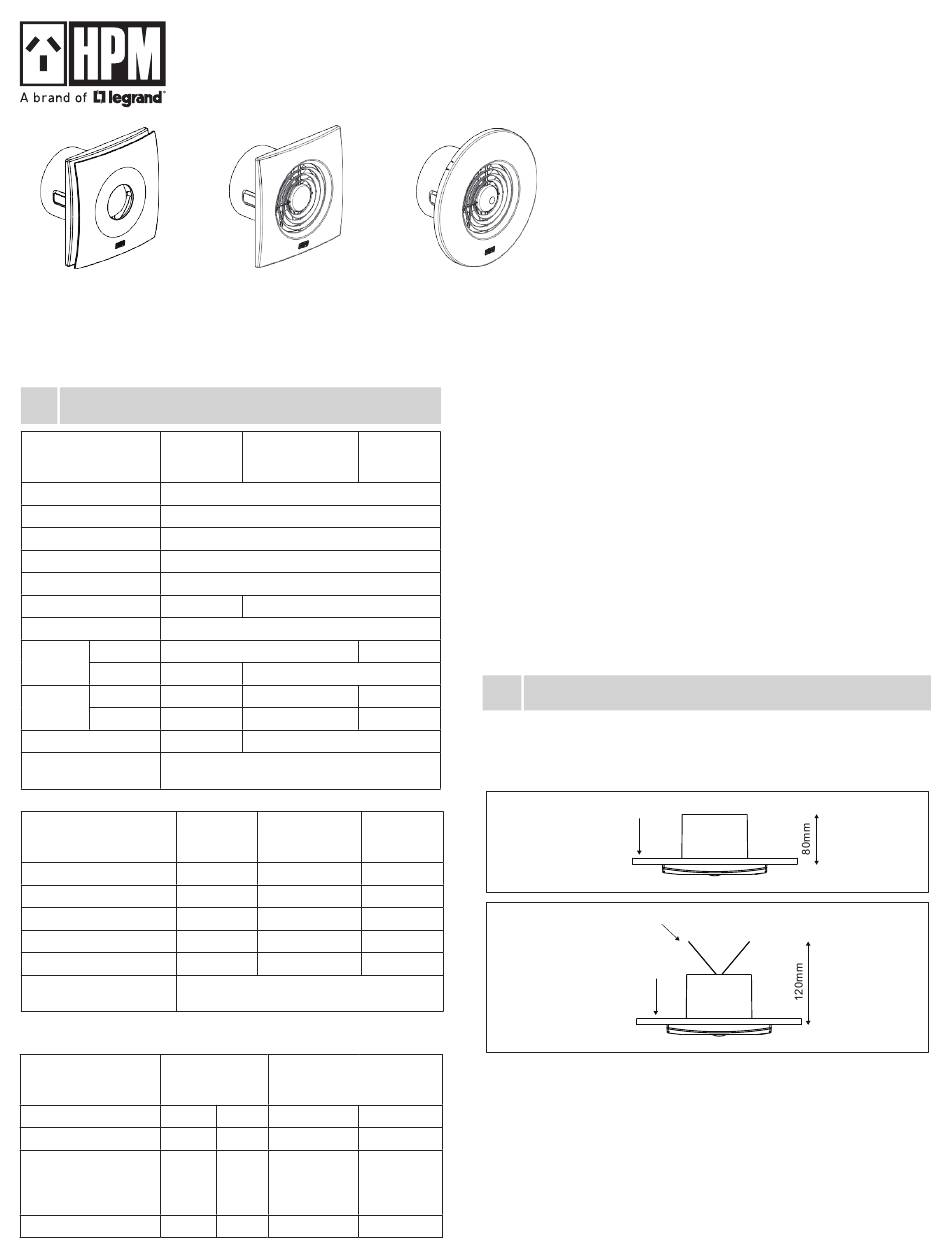 HPM

A brand of legrand

80mm

120mm